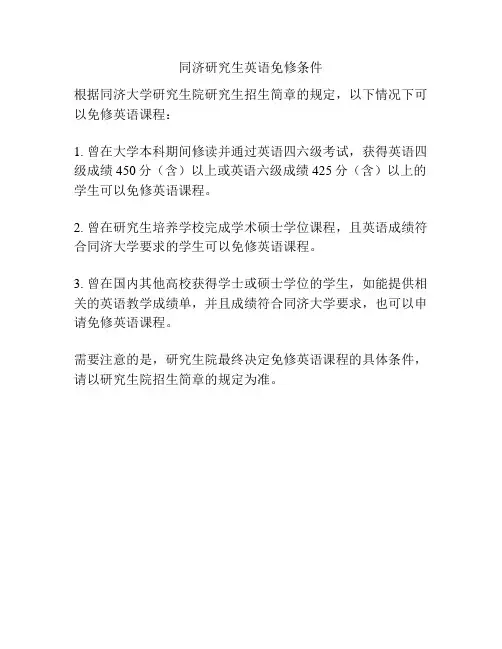 同济研究生英语免修条件

根据同济大学研究生院研究生招生简章的规定，以下情况下可以免修英语课程：

1.曾在大学本科期间修读并通过英语四六级考试，获得英语四级成绩450分（含）以上或英语六级成绩425分（含）以上的学生可以免修英语课程。

2.曾在研究生培养学校完成学术硕士学位课程，且英语成绩符合同济大学要求的学生可以免修英语课程。

3.曾在国内其他高校获得学士或硕士学位的学生，如能提供相关的英语教学成绩单，并且成绩符合同济大学要求，也可以申请免修英语课程。

需要注意的是，研究生院最终决定免修英语课程的具体条件，请以研究生院招生简章的规定为准。